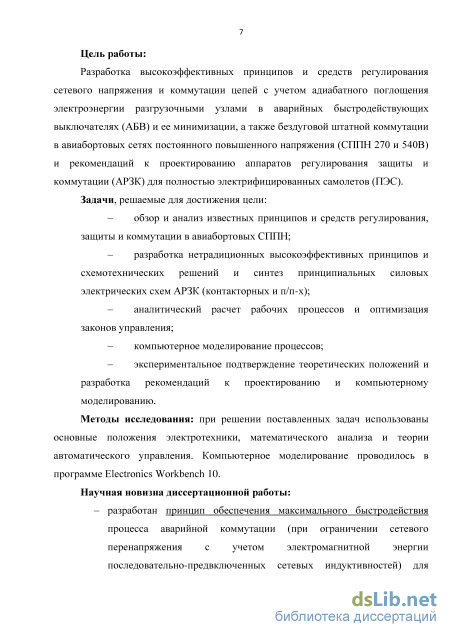 7

Цель работы:

Разработка высокоэффективных принципов и средств регулирования сетевого напряжения и коммутации цепей с учетом адиабатного поглощения электроэнергии разгрузочными узлами в аварийных быстродействующих выключателях (АБВ) и ее минимизации, а также бездуговой штатной коммутации в авиабортовых сетях постоянного повышенного напряжения (СППН 270 и 540В) и рекомендаций к проектированию аппаратов регулирования защиты и коммутации (АРЗК) для полностью электрифицированных самолетов (ПЭС).

Задачи, решаемые для достижения цели:

– обзор и анализ известных принципов и средств регулирования, защиты и коммутации в авиабортовых СППН;

– разработка нетрадиционных высокоэффективных принципов и схемотехнических решений и синтез принципиальных силовых электрических схем АРЗК (контакторных и п/п-х);

– аналитический расчет рабочих процессов и оптимизация законов управления;

– компьютерное моделирование процессов;

– экспериментальное подтверждение теоретических положений и разработка рекомендаций к проектированию и компьютерному моделированию.

Методы исследования: при решении поставленных задач использованы основные положения электротехники, математического анализа и теории автоматического управления. Компьютерное моделирование проводилось в программе Electronics Workbench 10.

Научная новизна диссертационной работы:

– разработан принцип обеспечения максимального быстродействия процесса аварийной коммутации (при ограничении сетевого перенапряжения с учетом электромагнитной энергии последовательно-предвключенных сетевых индуктивностей) для

dsLib.net
библиотека диссертаций